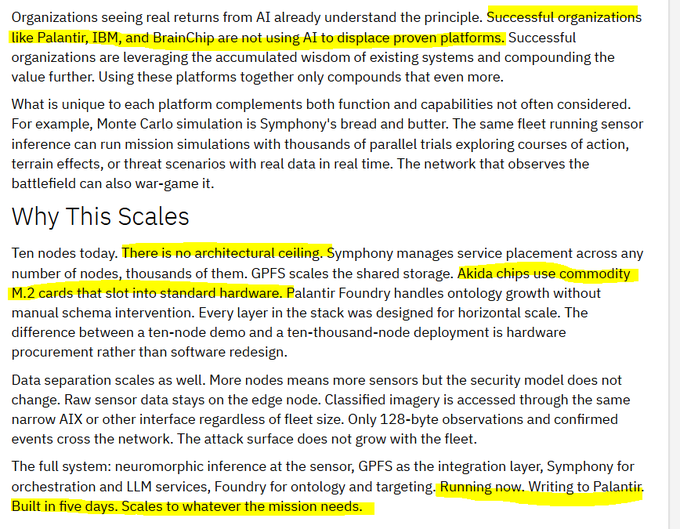 Organizations seeing real returns from AI already understand the principle. Successful organizations like Palantir, IBM, and BrainChip are not using AI to displace proven platforms. Successful organizations are leveraging the accumulated wisdom of existing systems and compounding the value further. Using these platforms together only compounds that even more.

What is unique to each platform complements both function and capabilities not often considered. For example, Monte Carlo simulation is Symphony's bread and butter. The same fleet running sensor inference can run mission simulations with thousands of parallel trials exploring courses of action, terrain effects, or threat scenarios with real data in real time. The network that observes the battlefield can also war-game it.

Why This Scales

Ten nodes today. There is no architectural ceiling. Symphony manages service placement across any number of nodes, thousands of them. GPFS scales the shared storage. Akida chips use commodity M.2 cards that slot into standard hardware. Palantir Foundry handles ontology growth without manual schema intervention. Every layer in the stack was designed for horizontal scale. The difference between a ten-node demo and a ten-thousand-node deployment is hardware procurement rather than software redesign.

Data separation scales as well. More nodes means more sensors but the security model does not change. Raw sensor data stays on the edge node. Classified imagery is accessed through the same narrow AIX or other interface regardless of fleet size. Only 128-byte observations and confirmed events cross the network. The attack surface does not grow with the fleet.

The full system: neuromorphic inference at the sensor, GPFS as the integration layer, Symphony for orchestration and LLM services, Foundry for ontology and targeting. Running now. Writing to Palantir. Built in five days. Scales to whatever the mission needs.